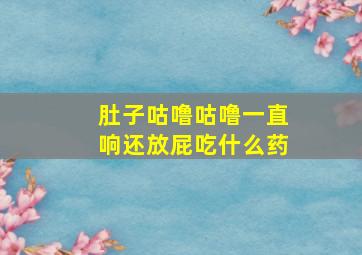 肚子咕噜咕噜一直响还放屁吃什么药